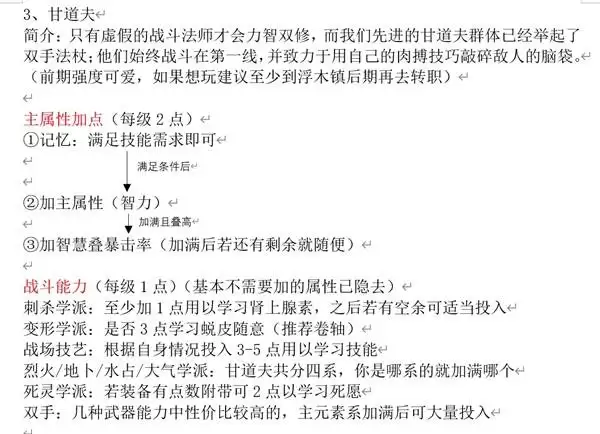 3、甘道夫

简介：只有虚假的战斗法师才会力智双修，而我们先进的甘道夫群体已经举起了双手法杖；他们始终战斗在第一线，并致力于用自己的肉搏技巧敲碎敌人的脑袋。（前期强度可爱，如果想玩建议至少到浮木镇后期再去转职）

主属性加点（每级 2 点）

①记忆：满足技能需求即可

满足条件后

②加主属性（智力）

加满且叠高

③加智慧叠暴击率（加满后若还有剩余就随便）

战斗能力（每级 1 点）（基本不需要加的属性已隐去）

刺杀学派：至少加 1 点用以学习肾上腺素，之后若有空余可适当投入

变形学派：是否 3 点学习蜕皮随意（推荐卷轴）

战场技艺：根据自身情况投入 3-5 点用以学习技能

烈火/地卜/水占/大气学派：甘道夫共分四系，你是哪系的就加满哪个

死灵学派：若装备有点数附带可 2 点以学习死愿

双手：几种武器能力中性价比较高的，主元素系加满后可大量投入